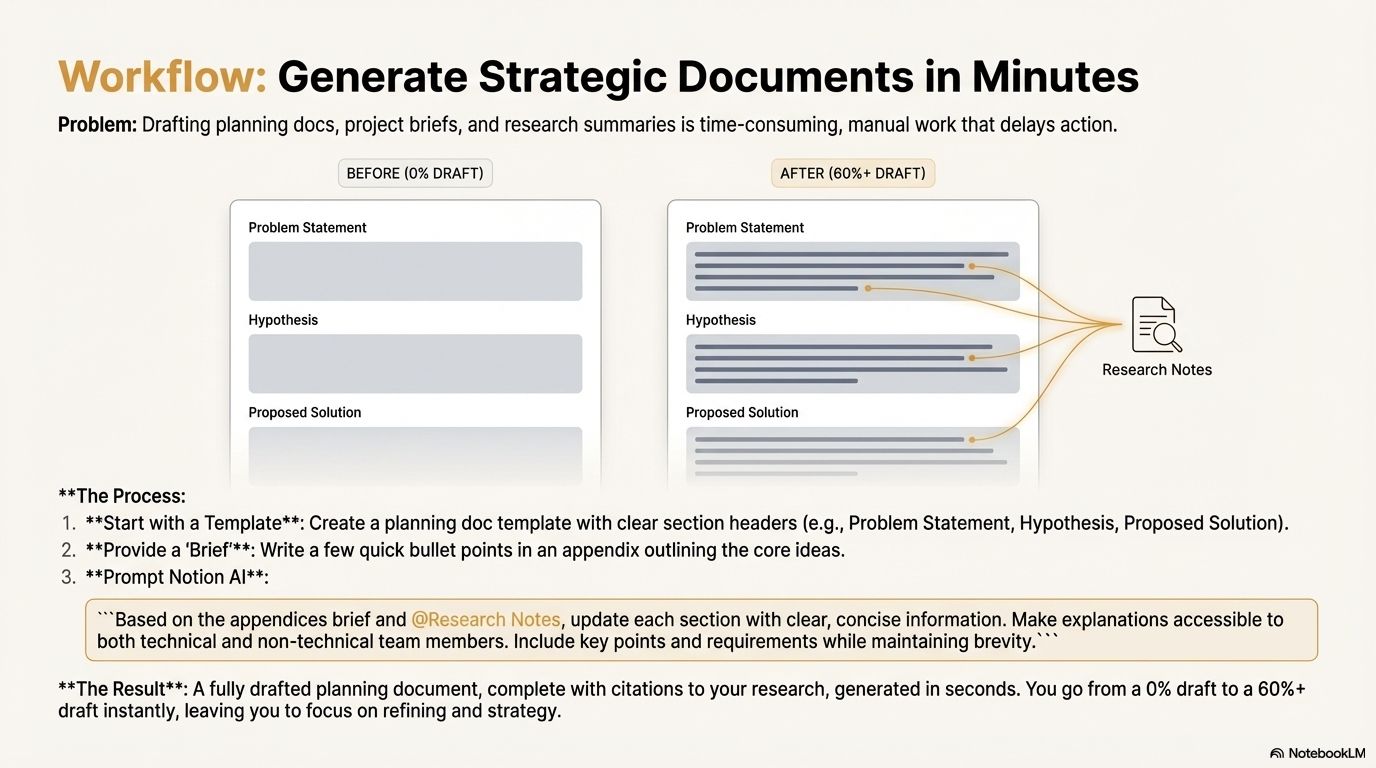 Workflow: Generate Strategic Documents in Minutes

Problem: Drafting planning docs, project briefs, and research summaries is time-consuming, manual work that delays action.

BEFORE (0% DRAFT)

Problem Statement

Hypothesis

Proposed Solution

AFTER (60%+ DRAFT)

Problem Statement

Hypothesis

Proposed Solution

Research Notes

**The Process:

1. **Start with a Template**: Create a planning doc template with clear section headers (e.g., Problem Statement, Hypothesis, Proposed Solution).
2. **Provide a 'Brief'**: Write a few quick bullet points in an appendix outlining the core ideas.
3. **Prompt Notion AI**:

```Based on the appendices brief and @Research Notes, update each section with clear, concise information. Make explanations accessible to both technical and non-technical team members. Include key points and requirements while maintaining brevity.```

**The Result**: A fully drafted planning document, complete with citations to your research, generated in seconds. You go from a 0% draft to a 60%+ draft instantly, leaving you to focus on refining and strategy.

NotebookLM